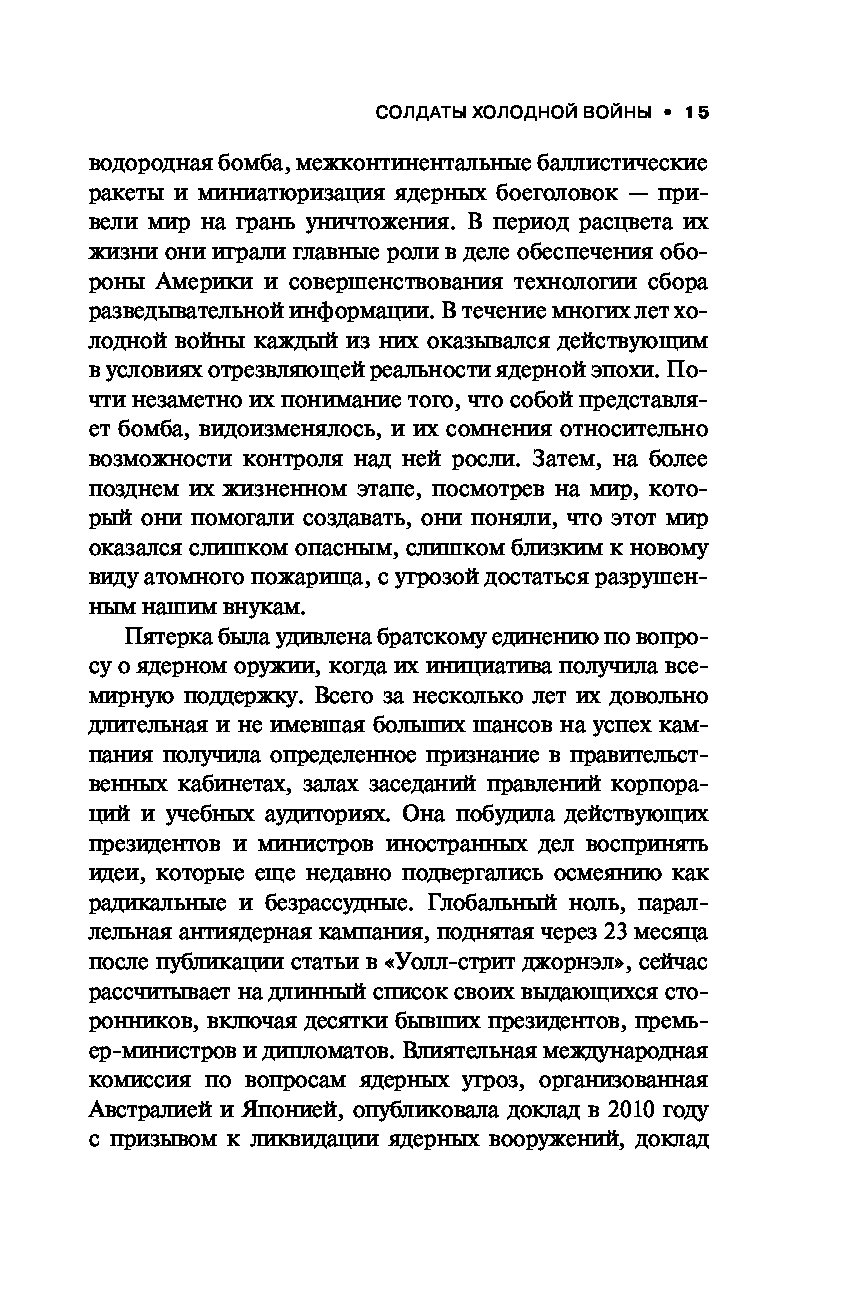 СОЛДАТЫ ХОЛОДНОЙ ВОЙНЫ • 15

водородная бомба, межконтинентальные баллистические ракеты и миниатюризация ядерных боеголовок — привели мир на грань уничтожения. В период расцвета их жизни они играли главные роли в деле обеспечения обороны Америки и совершенствования технологии сбора разведывательной информации. В течение многих лет холодной войны каждый из них оказывался действующим в условиях отрезвляющей реальности ядерной эпохи. Почти незаметно их понимание того, что собой представляет бомба, видоизменялось, и их сомнения относительно возможности контроля над ней росли. Затем, на более позднем их жизненном этапе, посмотрев на мир, который они помогали создавать, они поняли, что этот мир оказался слишком опасным, слишком близким к новому виду атомного пожарища, с угрозой достаться разрушенным нашим внукам.

Пятерка была удивлена братскому единению по вопросу о ядерном оружии, когда их инициатива получила всемирную поддержку. Всего за несколько лет их довольно длительная и не имевшая больших шансов на успех кампания получила определенное признание в правительственных кабинетах, залах заседаний правлений корпораций и учебных аудиториях. Она побудила действующих президентов и министров иностранных дел воспринять идеи, которые еще недавно подвергались осмеянию как радикальные и безрассудные. Глобальный ноль, параллельная антиядерная кампания, поднятая через 23 месяца после публикации статьи в «Уолл-стрит джорнэл», сейчас рассчитывает на длинный список своих выдающихся сторонников, включая десятки бывших президентов, премьер-министров и дипломатов. Влиятельная международная комиссия по вопросам ядерных угроз, организованная Австралией и Японией, опубликовала доклад в 2010 году с призывом к ликвидации ядерных вооружений, доклад